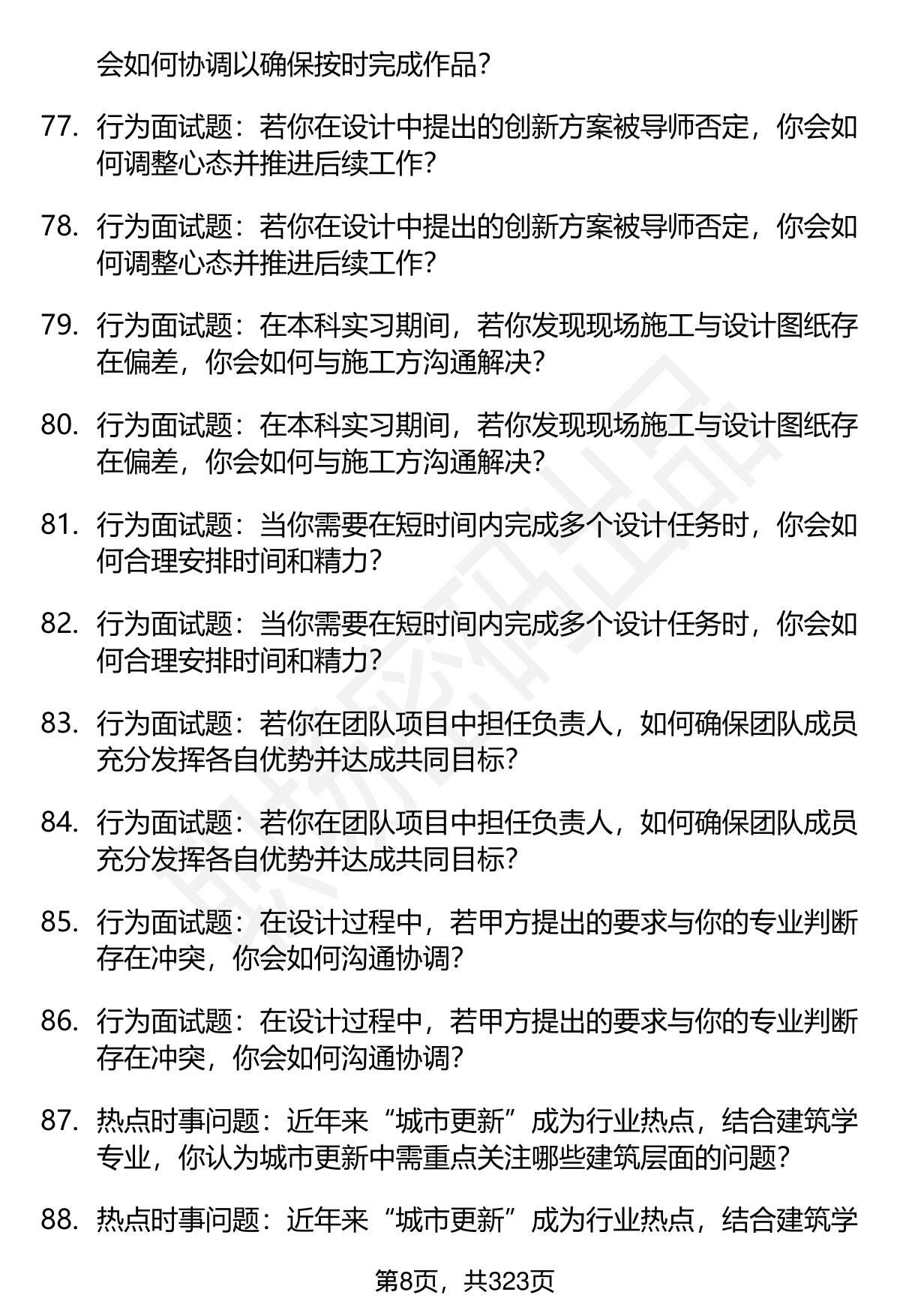 会如何协调以确保按时完成作品？

77. 行为面试题：若你在设计中提出的创新方案被导师否定，你会如何调整心态并推进后续工作？

78. 行为面试题：若你在设计中提出的创新方案被导师否定，你会如何调整心态并推进后续工作？

79. 行为面试题：在本科实习期间，若你发现现场施工与设计图纸存在偏差，你会如何与施工方沟通解决？

80. 行为面试题：在本科实习期间，若你发现现场施工与设计图纸存在偏差，你会如何与施工方沟通解决？

81. 行为面试题：当你需要在短时间内完成多个设计任务时，你会如何合理安排时间和精力？

82. 行为面试题：当你需要在短时间内完成多个设计任务时，你会如何合理安排时间和精力？

83. 行为面试题：若你在团队项目中担任负责人，如何确保团队成员充分发挥各自优势并达成共同目标？

84. 行为面试题：若你在团队项目中担任负责人，如何确保团队成员充分发挥各自优势并达成共同目标？

85. 行为面试题：在设计过程中，若甲方提出的要求与你的专业判断存在冲突，你会如何沟通协调？

86. 行为面试题：在设计过程中，若甲方提出的要求与你的专业判断存在冲突，你会如何沟通协调？

87. 热点时事问题：近年来“城市更新”成为行业热点，结合建筑学专业，你认为城市更新中需重点关注哪些建筑层面的问题？

88. 热点时事问题：近年来“城市更新”成为行业热点，结合建筑学

第8页，共323页